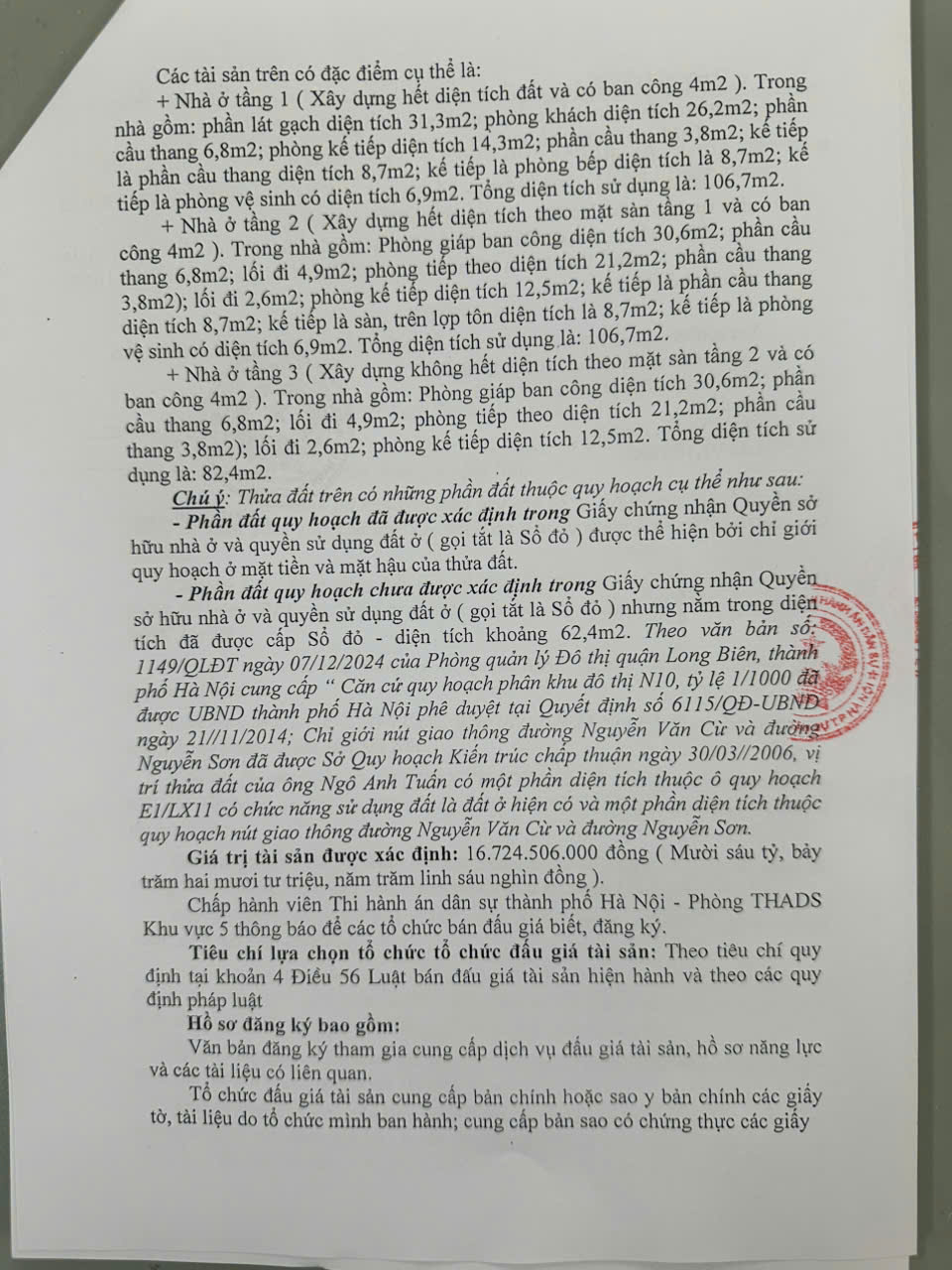 Các tài sản trên có đặc điểm cụ thể là:

+ Nhà ở tầng 1 ( Xây dựng hết diện tích đất và có ban công 4m2 ). Trong nhà gồm: phần lát gạch diện tích 31,3m2; phòng khách diện tích 26,2m2; phần cầu thang 6,8m2; phòng kế tiếp diện tích 14,3m2; phần cầu thang 3,8m2; kế tiếp là phần cầu thang diện tích 8,7m2; kế tiếp là phòng bếp diện tích là 8,7m2; kế tiếp là phòng vệ sinh có diện tích 6,9m2. Tổng diện tích sử dụng là: 106,7m2.

+ Nhà ở tầng 2 ( Xây dựng hết diện tích theo mặt sàn tầng 1 và có ban công 4m2 ). Trong nhà gồm: Phòng giáp ban công diện tích 30,6m2; phần cầu thang 6,8m2; lối đi 4,9m2; phòng tiếp theo diện tích 21,2m2; phần cầu thang 3,8m2); lối đi 2,6m2; phòng kế tiếp diện tích 12,5m2; kế tiếp là phần cầu thang diện tích 8,7m2; kế tiếp là sàn, trên lợp tôn diện tích là 8,7m2; kế tiếp là phòng vệ sinh có diện tích 6,9m2. Tổng diện tích sử dụng là: 106,7m2.

+ Nhà ở tầng 3 ( Xây dựng không hết diện tích theo mặt sàn tầng 2 và có ban công 4m2 ). Trong nhà gồm: Phòng giáp ban công diện tích 30,6m2; phần cầu thang 6,8m2; lối đi 4,9m2; phòng tiếp theo diện tích 21,2m2; phần cầu thang 3,8m2); lối đi 2,6m2; phòng kế tiếp diện tích 12,5m2. Tổng diện tích sử dụng là: 82,4m2.

Chú ý: Thửa đất trên có những phần đất thuộc quy hoạch cụ thể như sau:

- Phần đất quy hoạch đã được xác định trong Giấy chứng nhận Quyền sở hữu nhà ở và quyền sử dụng đất ở ( gọi tắt là Sổ đỏ ) được thể hiện bởi chỉ giới quy hoạch ở mặt tiền và mặt hậu của thửa đất.

- Phần đất quy hoạch chưa được xác định trong Giấy chứng nhận Quyền sở hữu nhà ở và quyền sử dụng đất ở ( gọi tắt là Sổ đỏ ) nhưng nằm trong diện tích đã được cấp Sổ đỏ - diện tích khoảng 62,4m2. Theo văn bản số: 1149/QLĐT ngày 07/12/2024 của Phòng quản lý Đô thị quận Long Biên, thành phố Hà Nội cung cấp " Căn cứ quy hoạch phân khu đô thị N10, tỷ lệ 1/1000 đã được UBND thành phố Hà Nội phê duyệt tại Quyết định số 6115/QĐ-UBND ngày 21//11/2014; Chỉ giới nút giao thông đường Nguyễn Văn Cừ và đường Nguyễn Sơn đã được Sở Quy hoạch Kiến trúc chấp thuận ngày 30/03//2006, vị trí thửa đất của ông Ngô Anh Tuấn có một phần diện tích thuộc ô quy hoạch E1/LX11 có chức năng sử dụng đất là đất ở hiện có và một phần diện tích thuộc quy hoạch nút giao thông đường Nguyễn Văn Cừ và đường Nguyễn Sơn.

Giá trị tài sản được xác định: 16.724.506.000 đồng ( Mười sáu tỷ, bảy trăm hai mươi tư triệu, năm trăm linh sáu nghìn đồng ).

Chấp hành viên Thi hành án dân sự thành phố Hà Nội - Phòng THADS Khu vực 5 thông báo để các tổ chức bán đấu giá biết, đăng ký.

Tiêu chí lựa chọn tổ chức tổ chức đấu giá tài sản: Theo tiêu chí quy định tại khoản 4 Điều 56 Luật bán đấu giá tài sản hiện hành và theo các quy định pháp luật

Hồ sơ đăng ký bao gồm:

Văn bản đăng ký tham gia cung cấp dịch vụ đấu giá tài sản, hồ sơ năng lực và các tài liệu có liên quan.

Tổ chức đấu giá tài sản cung cấp bản chính hoặc sao y bản chính các giấy tờ, tài liệu do tổ chức mình ban hành; cung cấp bản sao có chứng thực các giấy